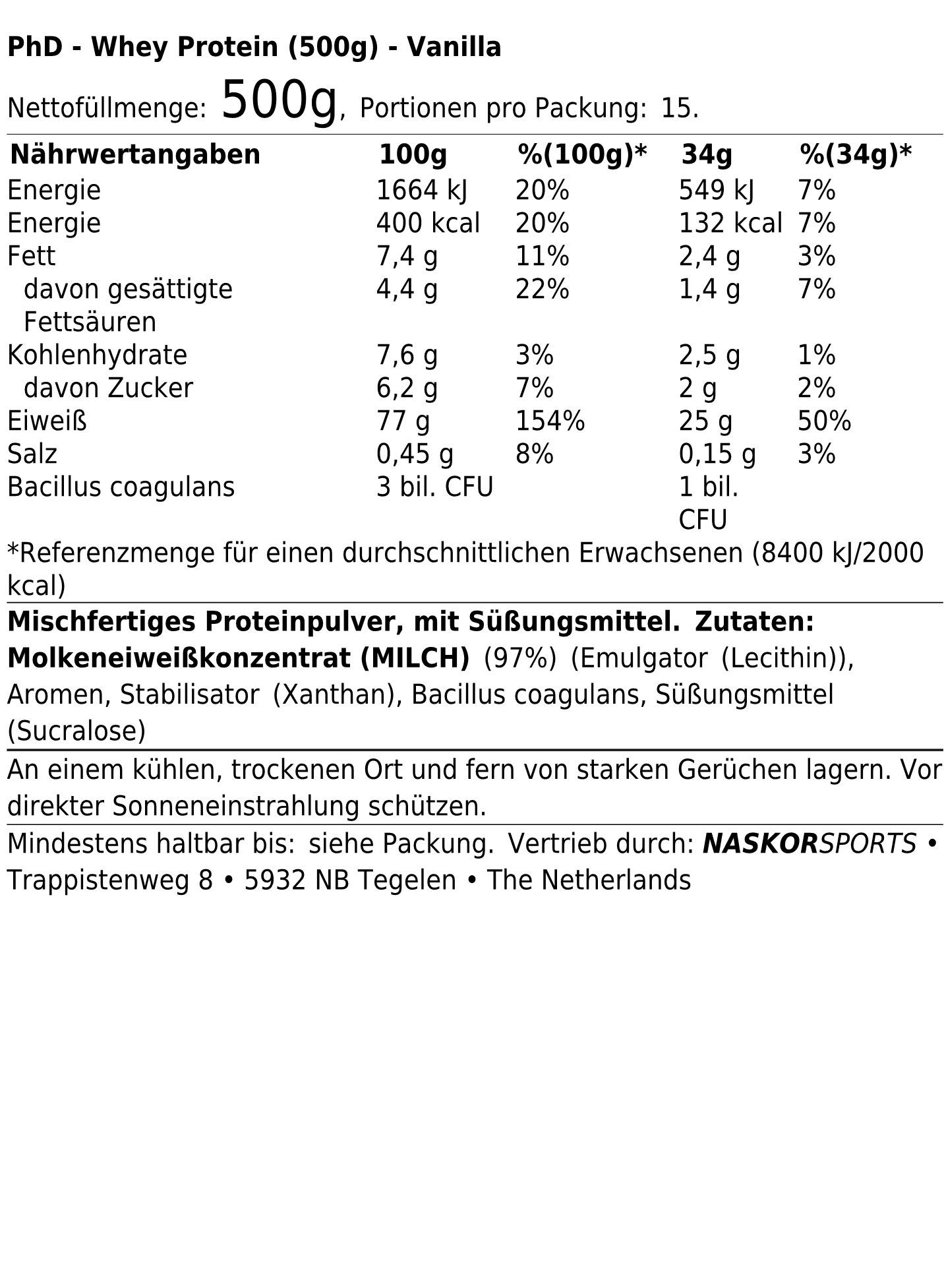 PhD - Whey Protein (500g) - Vanilla

Nettofüllmenge: 500g, Portionen pro Packung: 15.

| Nährwertangaben | 100g | %(100g)* | 34g | %(34g)* |
|---|---|---|---|---|
| Energie | 1664 kJ | 20% | 549 kJ | 7% |
| Energie | 400 kcal | 20% | 132 kcal | 7% |
| Fett | 7,4 g | 11% | 2,4 g | 3% |
| davon gesättigte Fettsäuren | 4,4 g | 22% | 1,4 g | 7% |
| Kohlenhydrate | 7,6 g | 3% | 2,5 g | 1% |
| davon Zucker | 6,2 g | 7% | 2 g | 2% |
| Eiweiß | 77 g | 154% | 25 g | 50% |
| Salz | 0,45 g | 8% | 0,15 g | 3% |
| Bacillus coagulans | 3 bil. CFU | | 1 bil. CFU | |

*Referenzmenge für einen durchschnittlichen Erwachsenen (8400 kJ/2000 kcal)

Mischfertiges Proteinpulver, mit Süßungsmittel. Zutaten: Molkeneiweißkonzentrat (MILCH) (97%) (Emulgator (Lecithin)), Aromen, Stabilisator (Xanthan), Bacillus coagulans, Süßungsmittel (Sucralose)

An einem kühlen, trockenen Ort und fern von starken Gerüchen lagern. Vor direkter Sonneneinstrahlung schützen.

Mindestens haltbar bis: siehe Packung. Vertrieb durch: NASKORSPORTS • Trappistenweg 8 • 5932 NB Tegelen • The Netherlands